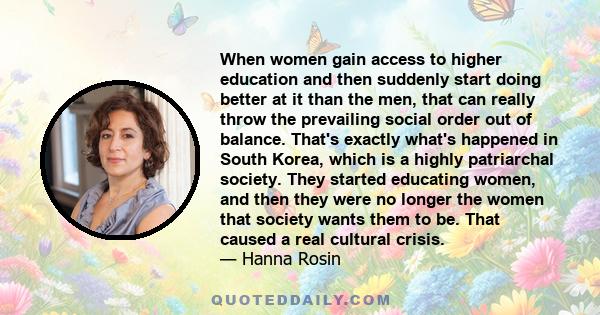 When women gain access to higher education and then suddenly start doing better at it than the men, that can really throw the prevailing social order out of balance. That's exactly what's happened in South Korea, which is a highly patriarchal society. They started educating women, and then they were no longer the women that society wants them to be. That caused a real cultural crisis.
— Hanna Rosin

QUOTEDDAILY.COM